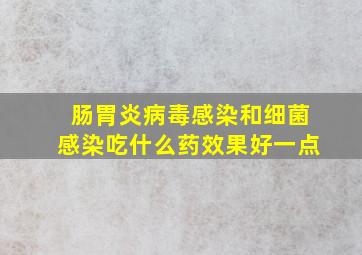 肠胃炎病毒感染和细菌感染吃什么药效果好一点